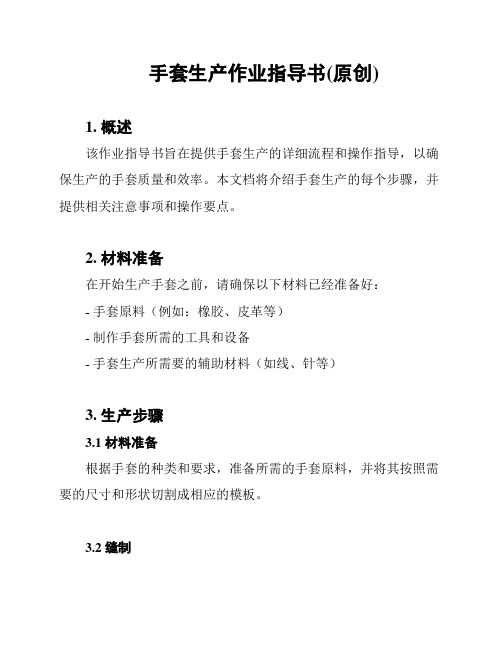 手套生产作业指导书(原创)

1. 概述

该作业指导书旨在提供手套生产的详细流程和操作指导，以确保生产的手套质量和效率。本文档将介绍手套生产的每个步骤，并提供相关注意事项和操作要点。

2. 材料准备

在开始生产手套之前，请确保以下材料已经准备好：

- 手套原料（例如：橡胶、皮革等）

- 制作手套所需的工具和设备

- 手套生产所需要的辅助材料（如线、针等）

3. 生产步骤

3.1 材料准备

根据手套的种类和要求，准备所需的手套原料，并将其按照需要的尺寸和形状切割成相应的模板。

3.2 缝制